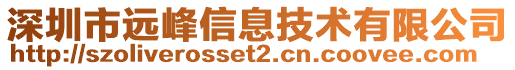 深圳市远峰信息技术有限公司
http://szoliverosset2.cn.coovee.com